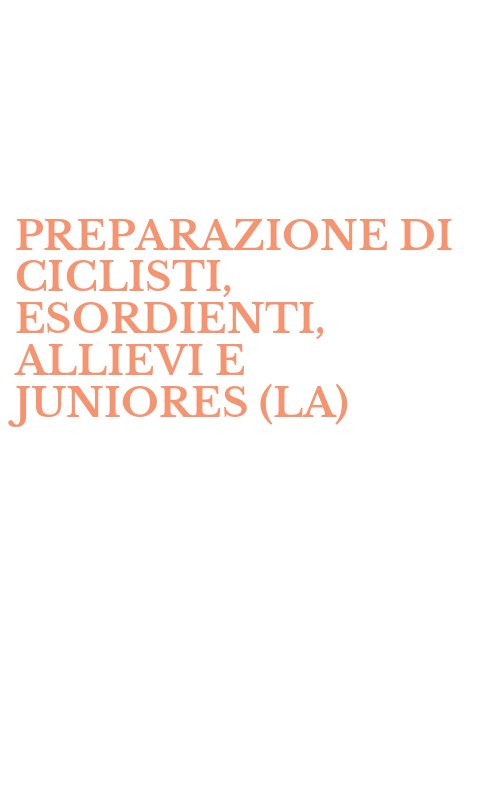 PREPARAZIONE DI CICLISTI, ESORDIENTI, ALLIEVI E JUNIORES (LA)